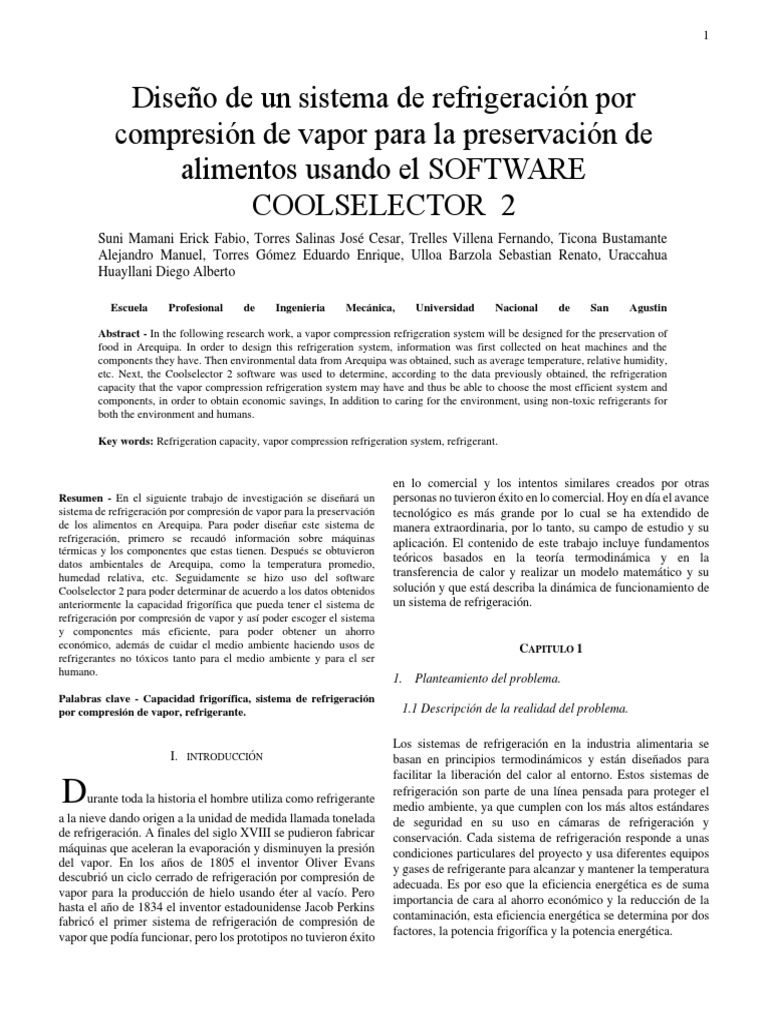 1

Diseño de un sistema de refrigeración por compresión de vapor para la preservación de alimentos usando el SOFTWARE COOLSELECTOR 2

Suni Mamani Erick Fabio, Torres Salinas José Cesar, Trelles Villena Fernando, Ticona Bustamante Alejandro Manuel, Torres Gómez Eduardo Enrique, Ulloa Barzola Sebastian Renato, Uraccahua Huayllani Diego Alberto

Escuela Profesional de Ingenieria Mecánica, Universidad Nacional de San Agustin

Abstract - In the following research work, a vapor compression refrigeration system will be designed for the preservation of food in Arequipa. In order to design this refrigeration system, information was first collected on heat machines and the components they have. Then environmental data from Arequipa was obtained, such as average temperature, relative humidity, etc. Next, the Coolselector 2 software was used to determine, according to the data previously obtained, the refrigeration capacity that the vapor compression refrigeration system may have and thus be able to choose the most efficient system and components, in order to obtain economic savings, In addition to caring for the environment, using non-toxic refrigerants for both the environment and humans.

Key words: Refrigeration capacity, vapor compression refrigeration system, refrigerant.

Resumen - En el siguiente trabajo de investigación se diseñará un sistema de refrigeración por compresión de vapor para la preservación de los alimentos en Arequipa. Para poder diseñar este sistema de refrigeración, primero se recaudó información sobre máquinas térmicas y los componentes que estas tienen. Después se obtuvieron datos ambientales de Arequipa, como la temperatura promedio, humedad relativa, etc. Seguidamente se hizo uso del software Coolselector 2 para poder determinar de acuerdo a los datos obtenidos anteriormente la capacidad frigorífica que pueda tener el sistema de refrigeración por compresión de vapor y así poder escoger el sistema y componentes más eficiente, para poder obtener un ahorro económico, además de cuidar el medio ambiente haciendo usos de refrigerantes no tóxicos tanto para el medio ambiente y para el ser humano.

Palabras clave - Capacidad frigorífica, sistema de refrigeración por compresión de vapor, refrigerante.

I. INTRODUCCIÓN

Durante toda la historia el hombre utiliza como refrigerante a la nieve dando origen a la unidad de medida llamada tonelada de refrigeración. A finales del siglo XVIII se pudieron fabricar máquinas que aceleran la evaporación y disminuyen la presión del vapor. En los años de 1805 el inventor Oliver Evans descubrió un ciclo cerrado de refrigeración por compresión de vapor para la producción de hielo usando éter al vacío. Pero hasta el año de 1834 el inventor estadounidense Jacob Perkins fabricó el primer sistema de refrigeración de compresión de vapor que podía funcionar, pero los prototipos no tuvieron éxito en lo comercial y los intentos similares creados por otras personas no tuvieron éxito en lo comercial. Hoy en día el avance tecnológico es más grande por lo cual se ha extendido de manera extraordinaria, por lo tanto, su campo de estudio y su aplicación. El contenido de este trabajo incluye fundamentos teóricos basados en la teoría termodinámica y en la transferencia de calor y realizar un modelo matemático y su solución y que está describa la dinámica de funcionamiento de un sistema de refrigeración.

CAPITULO 1

1. Planteamiento del problema.

1.1 Descripción de la realidad del problema.

Los sistemas de refrigeración en la industria alimentaria se basan en principios termodinámicos y están diseñados para facilitar la liberación del calor al entorno. Estos sistemas de refrigeración son parte de una línea pensada para proteger el medio ambiente, ya que cumplen con los más altos estándares de seguridad en su uso en cámaras de refrigeración y conservación. Cada sistema de refrigeración responde a unas condiciones particulares del proyecto y usa diferentes equipos y gases de refrigerante para alcanzar y mantener la temperatura adecuada. Es por eso que la eficiencia energética es de suma importancia de cara al ahorro económico y la reducción de la contaminación, esta eficiencia energética se determina por dos factores, la potencia frigorífica y la potencia energética.